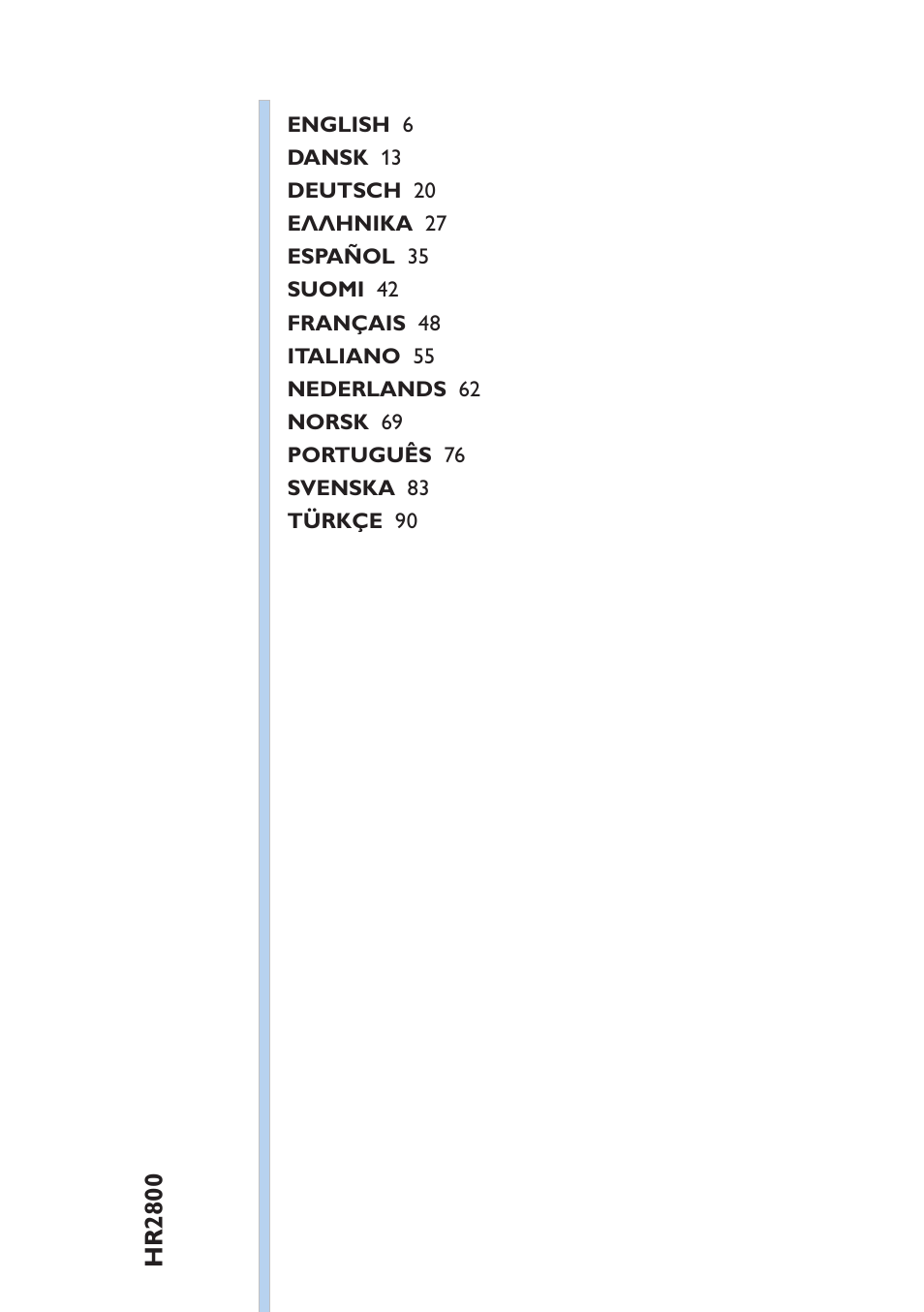 ENGLISH 6
DANSK 13
DEUTSCH 20
ΕΛΛΗΝΙΚΑ 27
ESPAÑOL 35
SUOMI 42
FRANÇAIS 48
ITALIANO 55
NEDERLANDS 62
NORSK 69
PORTUGUÊS 76
SVENSKA 83
TÜRKÇE 90

HR2800